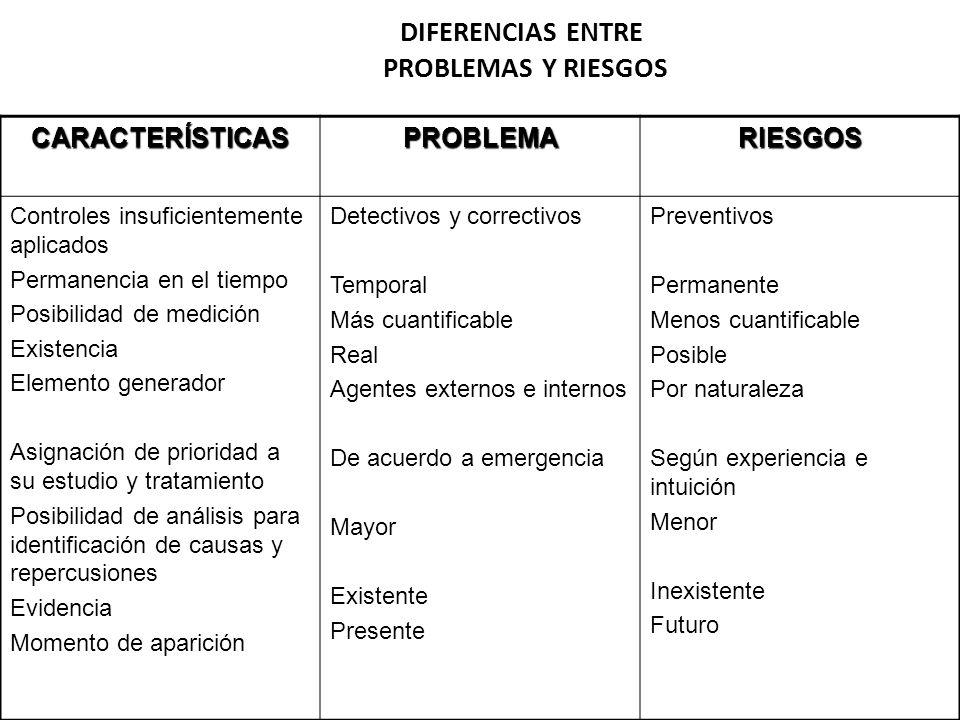 DIFERENCIAS ENTRE
PROBLEMAS Y RIESGOS

| CARACTERÍSTICAS | PROBLEMA | RIESGOS |
|---|---|---|
| Controles insuficientemente aplicados | Detectivos y correctivos | Preventivos |
| Permanencia en el tiempo | Temporal | Permanente |
| Posibilidad de medición | Más cuantificable | Menos cuantificable |
| Existencia | Real | Posible |
| Elemento generador | Agentes externos e internos | Por naturaleza |
| Asignación de prioridad a su estudio y tratamiento | De acuerdo a emergencia | Según experiencia e intuición |
| Posibilidad de análisis para identificación de causas y repercusiones | Mayor | Menor |
| Evidencia | Existente | Inexistente |
| Momento de aparición | Presente | Futuro |